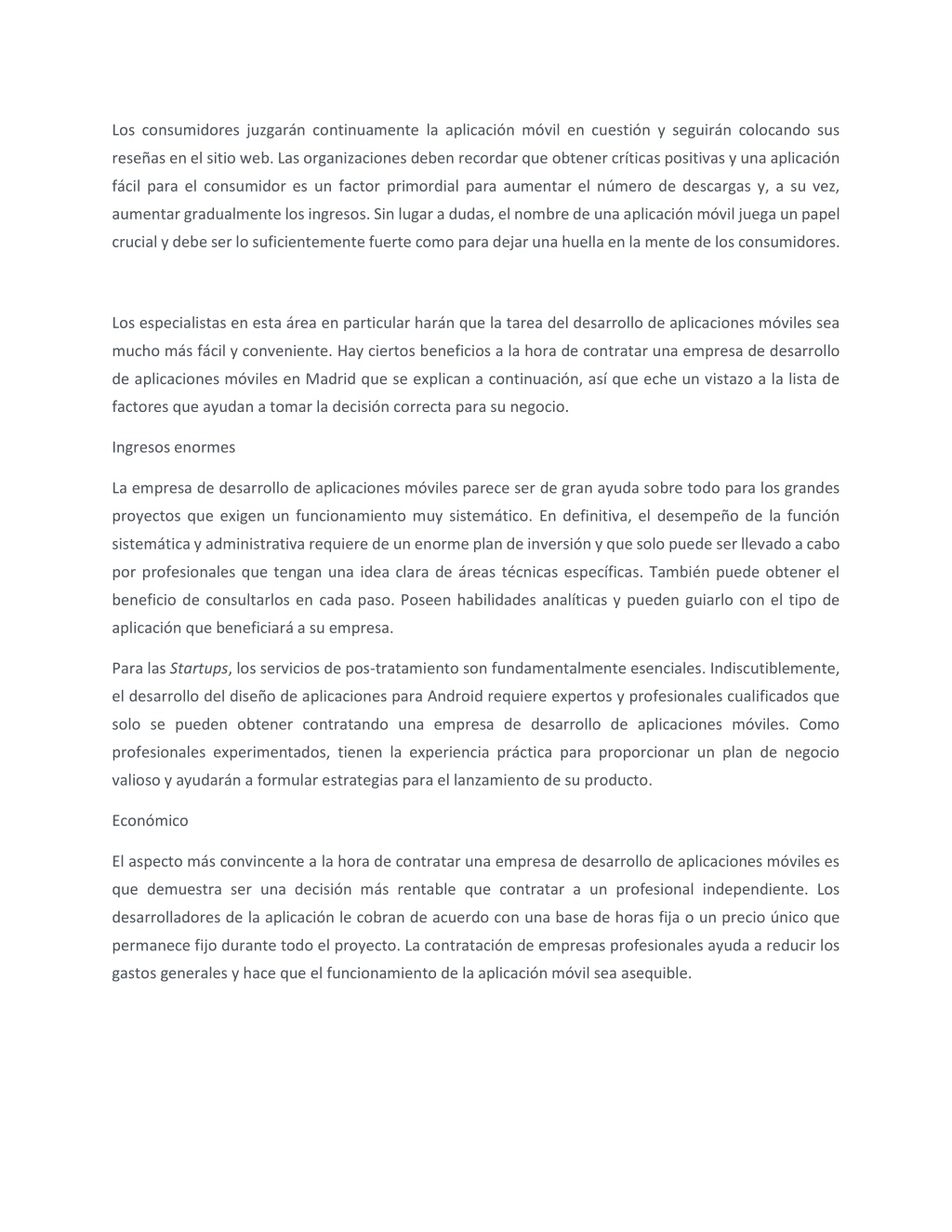 Los consumidores juzgarán continuamente la aplicación móvil en cuestión y seguirán colocando sus reseñas en el sitio web. Las organizaciones deben recordar que obtener críticas positivas y una aplicación fácil para el consumidor es un factor primordial para aumentar el número de descargas y, a su vez, aumentar gradualmente los ingresos. Sin lugar a dudas, el nombre de una aplicación móvil juega un papel crucial y debe ser lo suficientemente fuerte como para dejar una huella en la mente de los consumidores.

Los especialistas en esta área en particular harán que la tarea del desarrollo de aplicaciones móviles sea mucho más fácil y conveniente. Hay ciertos beneficios a la hora de contratar una empresa de desarrollo de aplicaciones móviles en Madrid que se explican a continuación, así que eche un vistazo a la lista de factores que ayudan a tomar la decisión correcta para su negocio.

Ingresos enormes

La empresa de desarrollo de aplicaciones móviles parece ser de gran ayuda sobre todo para los grandes proyectos que exigen un funcionamiento muy sistemático. En definitiva, el desempeño de la función sistemática y administrativa requiere de un enorme plan de inversión y que solo puede ser llevado a cabo por profesionales que tengan una idea clara de áreas técnicas específicas. También puede obtener el beneficio de consultarlos en cada paso. Poseen habilidades analíticas y pueden guiarlo con el tipo de aplicación que beneficiará a su empresa.

Para las Startups, los servicios de pos-tratamiento son fundamentalmente esenciales. Indiscutiblemente, el desarrollo del diseño de aplicaciones para Android requiere expertos y profesionales cualificados que solo se pueden obtener contratando una empresa de desarrollo de aplicaciones móviles. Como profesionales experimentados, tienen la experiencia práctica para proporcionar un plan de negocio valioso y ayudarán a formular estrategias para el lanzamiento de su producto.

Económico

El aspecto más convincente a la hora de contratar una empresa de desarrollo de aplicaciones móviles es que demuestra ser una decisión más rentable que contratar a un profesional independiente. Los desarrolladores de la aplicación le cobran de acuerdo con una base de horas fija o un precio único que permanece fijo durante todo el proyecto. La contratación de empresas profesionales ayuda a reducir los gastos generales y hace que el funcionamiento de la aplicación móvil sea asequible.